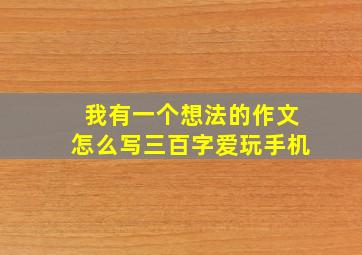 我有一个想法的作文
怎么写三百字爱玩手机